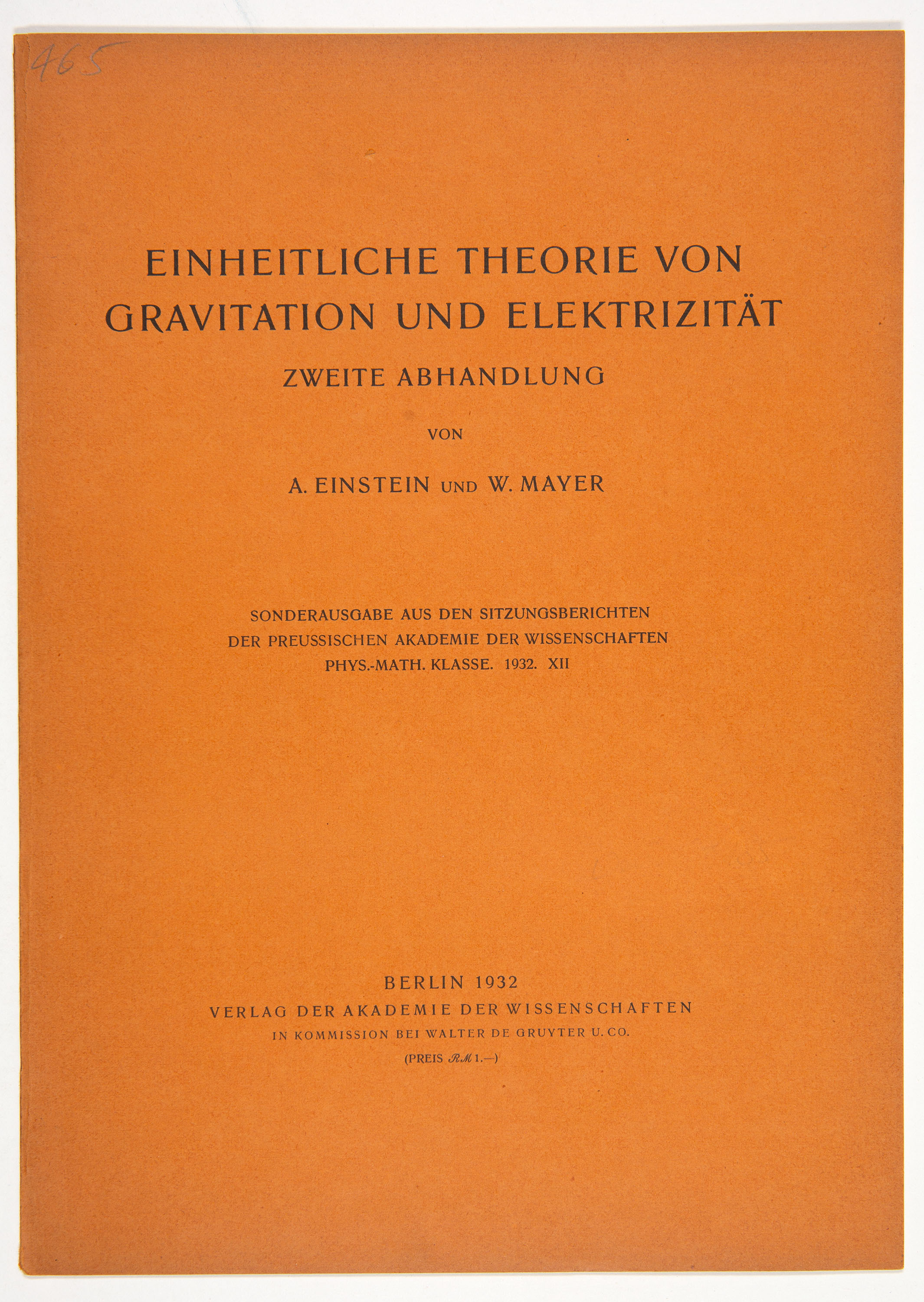 465

EINHEITLICHE THEORIE VON GRAVITATION UND ELEKTRIZITÄT

ZWEITE ABHANDLUNG

VON

A. EINSTEIN UND W. MAYER

SONDERAUSGABE AUS DEN SITZUNGSBERICHTEN DER PREUSSISCHEN AKADEMIE DER WISSENSCHAFTEN PHYS.-MATH. KLASSE. 1932. XII

BERLIN 1932
VERLAG DER AKADEMIE DER WISSENSCHAFTEN
IN KOMMISSION BEI WALTER DE GRUYTER U. CO.
(PREIS ℛℳ 1.—)